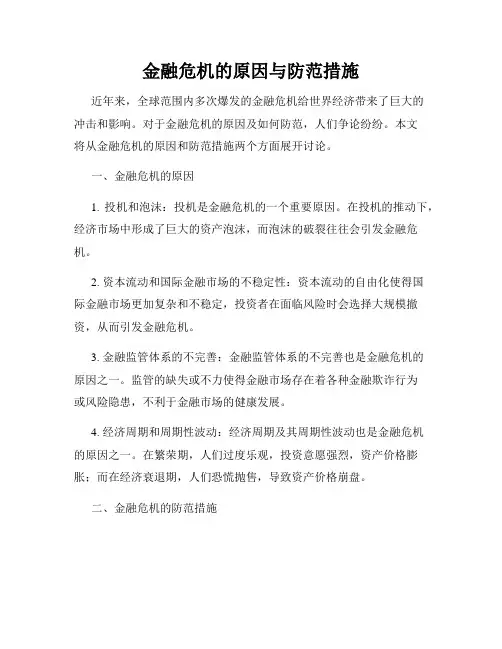 金融危机的原因与防范措施

近年来，全球范围内多次爆发的金融危机给世界经济带来了巨大的冲击和影响。对于金融危机的原因及如何防范，人们争论纷纷。本文将从金融危机的原因和防范措施两个方面展开讨论。

一、金融危机的原因

1. 投机和泡沫：投机是金融危机的一个重要原因。在投机的推动下，经济市场中形成了巨大的资产泡沫，而泡沫的破裂往往会引发金融危机。

2. 资本流动和国际金融市场的不稳定性：资本流动的自由化使得国际金融市场更加复杂和不稳定，投资者在面临风险时会选择大规模撤资，从而引发金融危机。

3. 金融监管体系的不完善：金融监管体系的不完善也是金融危机的原因之一。监管的缺失或不力使得金融市场存在着各种金融欺诈行为或风险隐患，不利于金融市场的健康发展。

4. 经济周期和周期性波动：经济周期及其周期性波动也是金融危机的原因之一。在繁荣期，人们过度乐观，投资意愿强烈，资产价格膨胀；而在经济衰退期，人们恐慌抛售，导致资产价格崩盘。

二、金融危机的防范措施